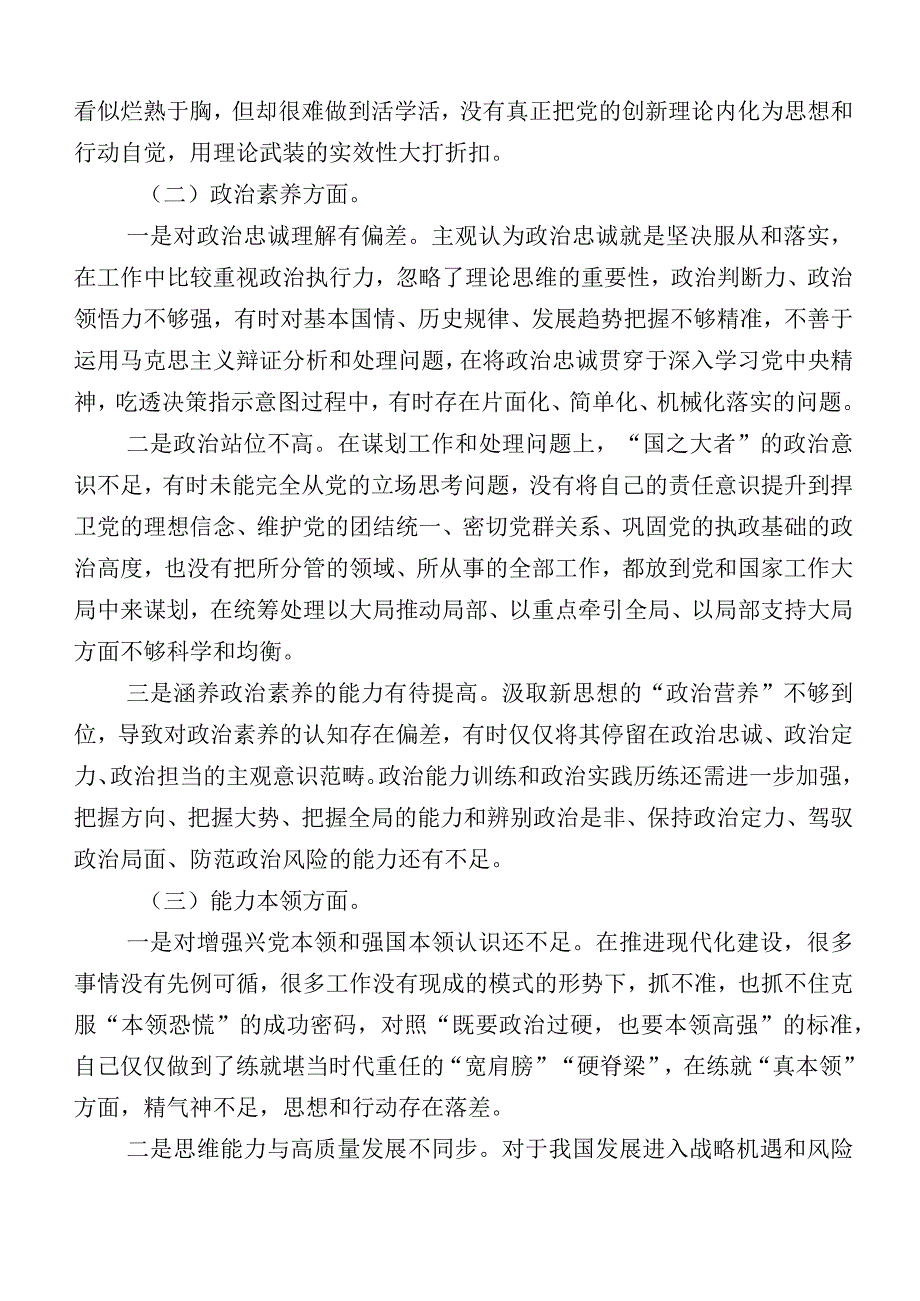 看似烂熟于胸，但却很难做到活学活，没有真正把党的创新理论内化为思想和行动自觉，用理论武装的实效性大打折扣。

（二）政治素养方面。

一是对政治忠诚理解有偏差。主观认为政治忠诚就是坚决服从和落实，在工作中比较重视政治执行力，忽略了理论思维的重要性，政治判断力、政治领悟力不够强，有时对基本国情、历史规律、发展趋势把握不够精准，不善于运用马克思主义辩证分析和处理问题，在将政治忠诚贯穿于深入学习党中央精神，吃透决策指示意图过程中，有时存在片面化、简单化、机械化落实的问题。

二是政治站位不高。在谋划工作和处理问题上，“国之大者”的政治意识不足，有时未能完全从党的立场思考问题，没有将自己的责任意识提升到捍卫党的理想信念、维护党的团结统一、密切党群关系、巩固党的执政基础的政治高度，也没有把所分管的领域、所从事的全部工作，都放到党和国家工作大局中来谋划，在统筹处理以大局推动局部、以重点牵引全局、以局部支持大局方面不够科学和均衡。

三是涵养政治素养的能力有待提高。汲取新思想的“政治营养”不够到位，导致对政治素养的认知存在偏差，有时仅仅将其停留在政治忠诚、政治定力、政治担当的主观意识范畴。政治能力训练和政治实践历练还需进一步加强，把握方向、把握大势、把握全局的能力和辨别政治是非、保持政治定力、驾驭政治局面、防范政治风险的能力还有不足。

（三）能力本领方面。

一是对增强兴党本领和强国本领认识还不足。在推进现代化建设，很多事情没有先例可循，很多工作没有现成的模式的形势下，抓不准，也抓不住克服“本领恐慌”的成功密码，对照“既要政治过硬，也要本领高强”的标准，自己仅仅做到了练就堪当时代重任的“宽肩膀”“硬脊梁”，在练就“真本领”方面，精气神不足，思想和行动存在落差。

二是思维能力与高质量发展不同步。对于我国发展进入战略机遇和风险